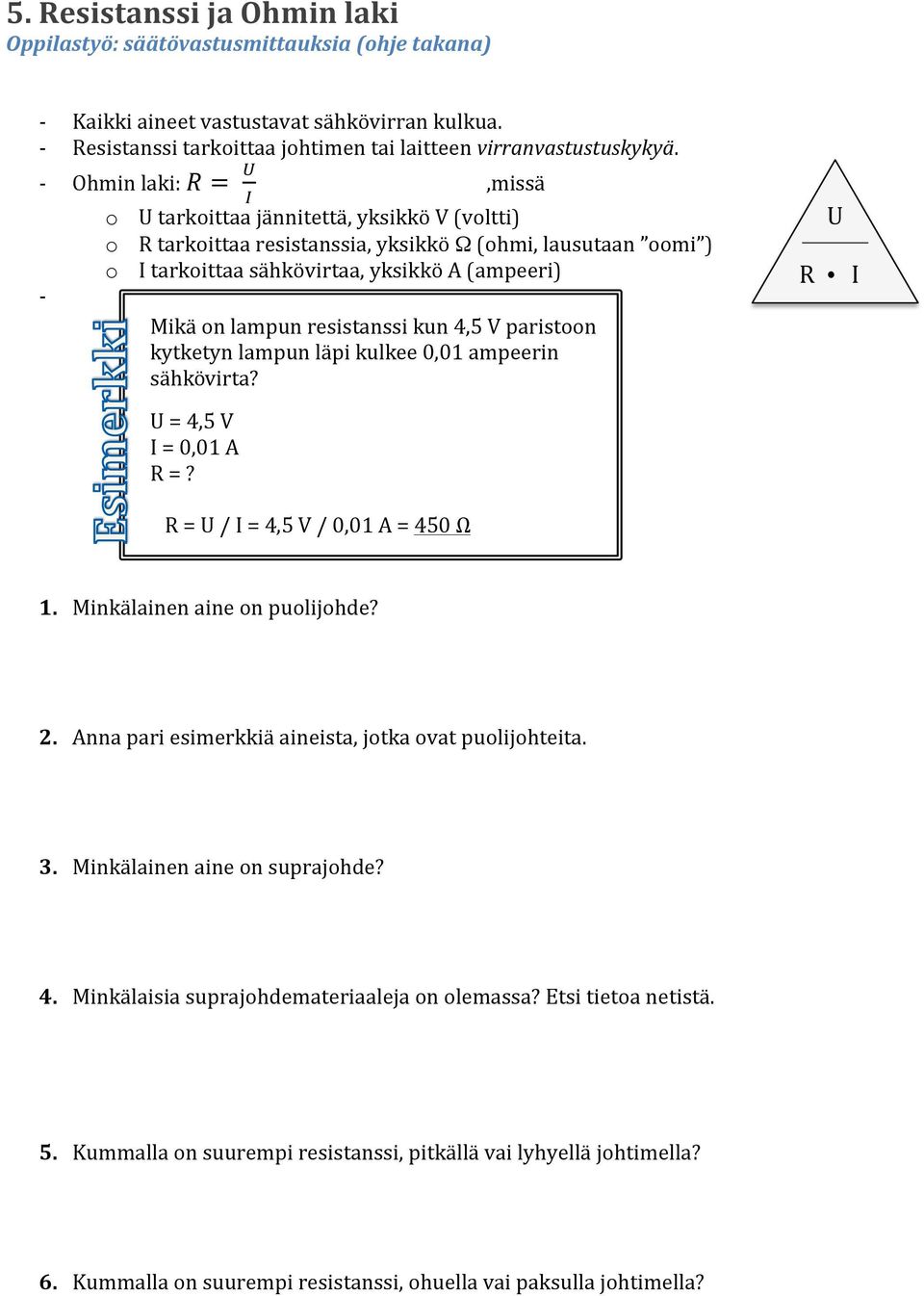 5. Resistanssi ja Ohmin laki
Oppilastyö: säätövastusmittauksia (ohje takana)

- Kaikki aineet vastustavat sähkövirran kulkua.
- Resistanssi tarkoittaa johtimen tai laitteen virranvastustuskykyä.
- Ohmin laki: $R = \frac{U}{I}$ ,missä
o U tarkoittaa jännitettä, yksikkö V (voltti)
o R tarkoittaa resistanssia, yksikkö Ω (ohmi, lausutaan ”oomi”)
o I tarkoittaa sähkövirtaa, yksikkö A (ampeeri)
-

U
R • I

Esimerkki
Mikä on lampun resistanssi kun 4,5 V paristoon kytketyn lampun läpi kulkee 0,01 ampeerin sähkövirta?

U = 4,5 V
I = 0,01 A
R = ?

R = U / I = 4,5 V / 0,01 A = 450 Ω

1. Minkälainen aine on puolijohde?

2. Anna pari esimerkkiä aineista, jotka ovat puolijohteita.

3. Minkälainen aine on suprajohde?

4. Minkälaisia suprajohdemateriaaleja on olemassa? Etsi tietoa netistä.

5. Kummalla on suurempi resistanssi, pitkällä vai lyhyellä johtimella?

6. Kummalla on suurempi resistanssi, ohuella vai paksulla johtimella?